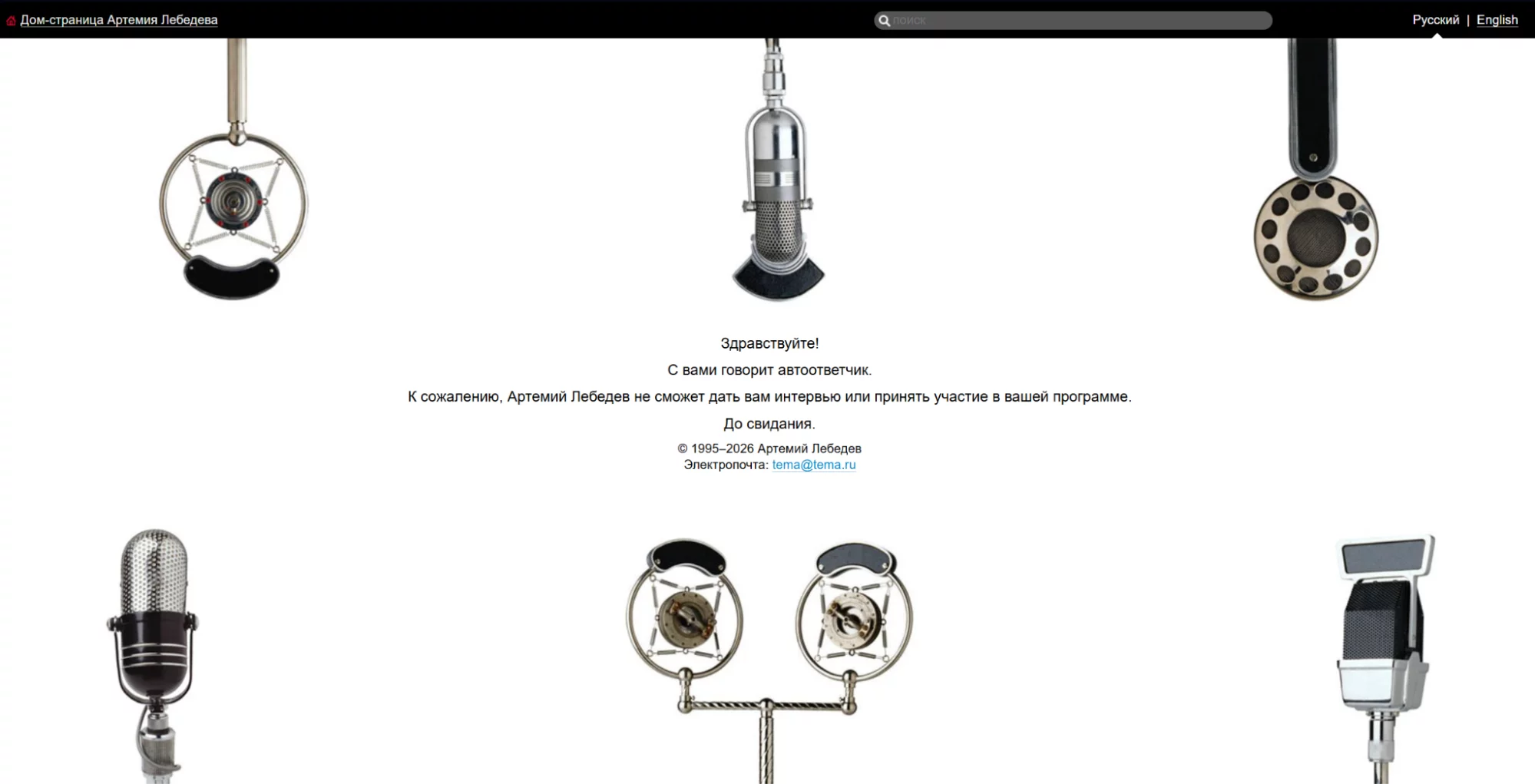 Дом-страница Артемия Лебедева

поиск

Русский | English

Здравствуйте!

С вами говорит автоответчик.

К сожалению, Артемий Лебедев не сможет дать вам интервью или принять участие в вашей программе.

До свидания.

© 1995–2026 Артемий Лебедев
Электропочта: tema@tema.ru